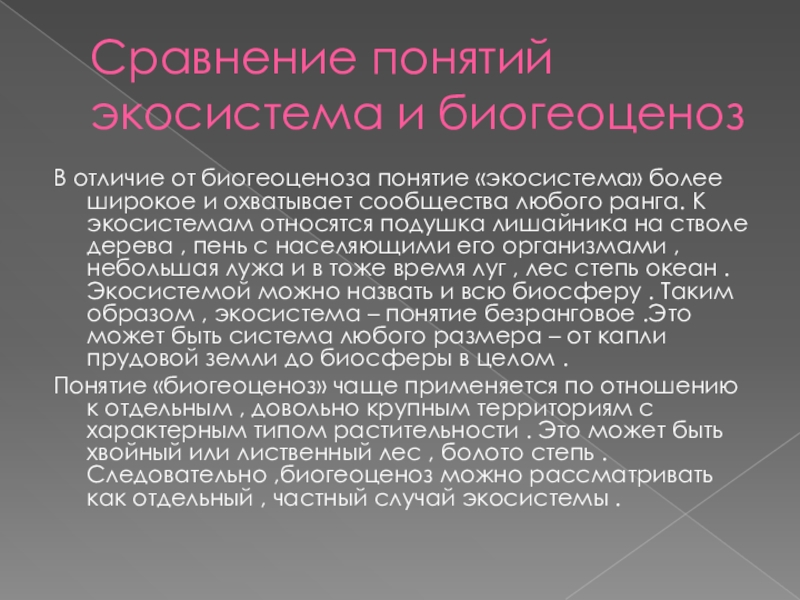 Сравнение понятий экосистема и биогеоценоз

В отличие от биогеоценоза понятие «экосистема» более широкое и охватывает сообщества любого ранга. К экосистемам относятся подушка лишайника на стволе дерева , пень с населяющими его организмами , небольшая лужа и в тоже время луг , лес степь океан . Экосистемой можно назвать и всю биосферу . Таким образом , экосистема – понятие безранговое .Это может быть система любого размера – от капли прудовой земли до биосферы в целом .

Понятие «биогеоценоз» чаще применяется по отношению к отдельным , довольно крупным территориям с характерным типом растительности . Это может быть хвойный или лиственный лес , болото степь . Следовательно ,биогеоценоз можно рассматривать как отдельный , частный случай экосистемы .